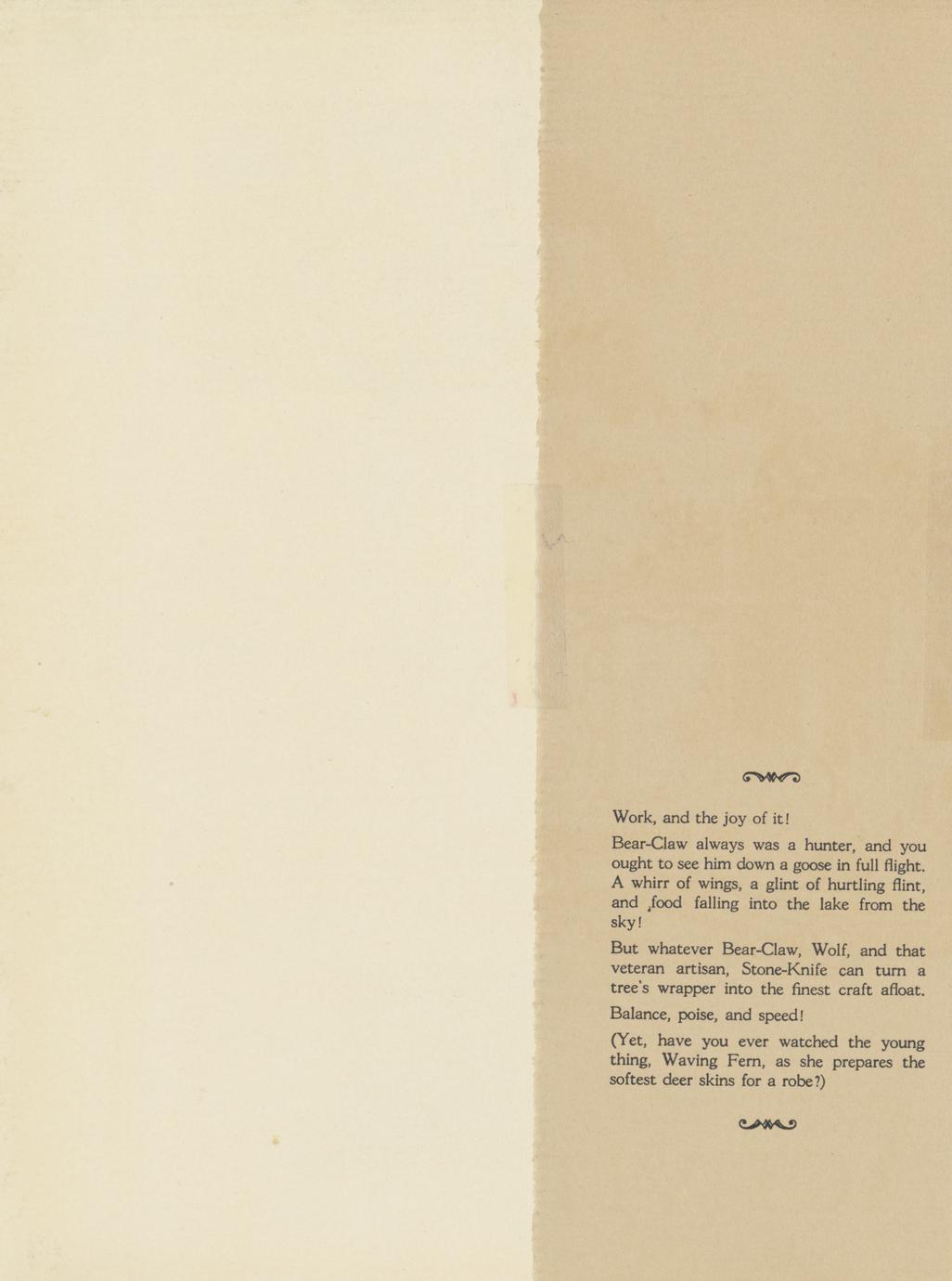 Work, and the joy of it!

Bear-Claw always was a hunter, and you ought to see him down a goose in full flight. A whirr of wings, a glint of hurtling flint, and ,food falling into the lake from the sky!

But whatever Bear-Claw, Wolf, and that veteran artisan, Stone-Knife can turn a tree's wrapper into the finest craft afloat.

Balance, poise, and speed!

(Yet, have you ever watched the young thing, Waving Fern, as she prepares the softest deer skins for a robe?)